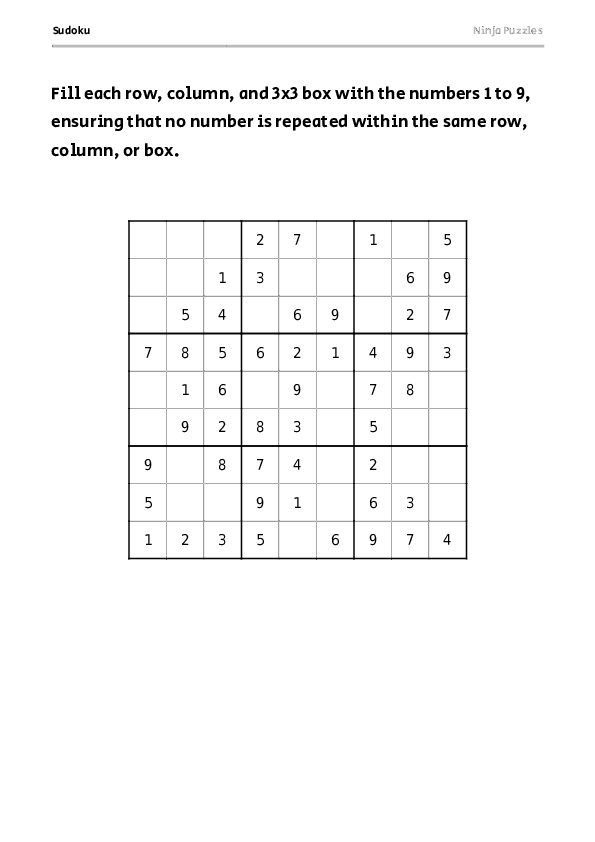 Sudoku

Ninja Puzzles

Fill each row, column, and 3x3 box with the numbers 1 to 9, ensuring that no number is repeated within the same row, column, or box.

| | | | | | | | | |
|---|---|---|---|---|---|---|---|---|
| | | | 2 | 7 | | 1 | | 5 |
| | | 1 | 3 | | | | 6 | 9 |
| | 5 | 4 | | 6 | 9 | | 2 | 7 |
| 7 | 8 | 5 | 6 | 2 | 1 | 4 | 9 | 3 |
| | 1 | 6 | | 9 | | 7 | 8 | |
| | 9 | 2 | 8 | 3 | | 5 | | |
| 9 | | 8 | 7 | 4 | | 2 | | |
| 5 | | | 9 | 1 | | 6 | 3 | |
| 1 | 2 | 3 | 5 | | 6 | 9 | 7 | 4 |